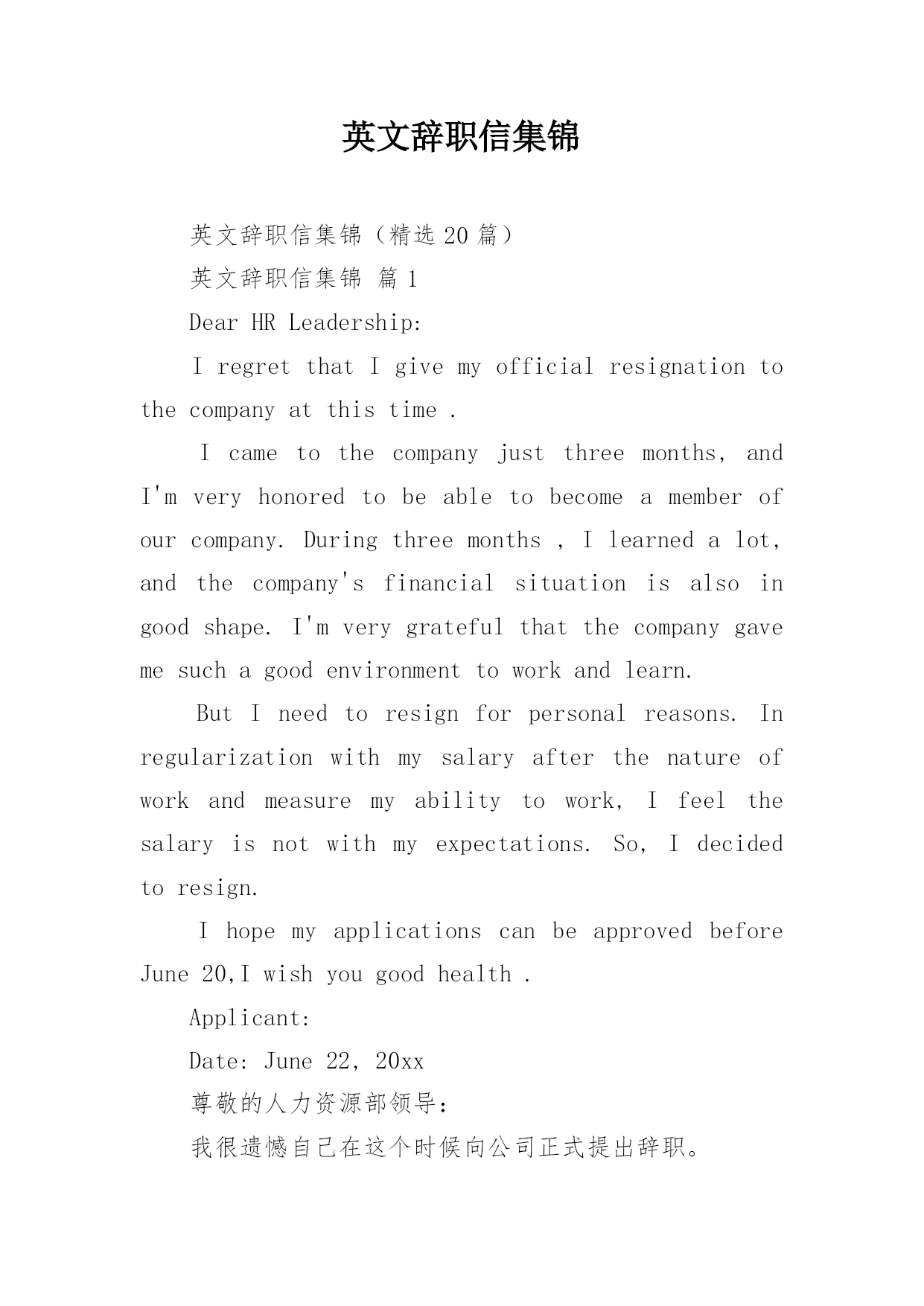 英文辞职信集锦

英文辞职信集锦（精选 20 篇）

英文辞职信集锦 篇 1

Dear HR Leadership:

I regret that I give my official resignation to the company at this time .

I came to the company just three months, and I'm very honored to be able to become a member of our company. During three months , I learned a lot, and the company's financial situation is also in good shape. I'm very grateful that the company gave me such a good environment to work and learn.

But I need to resign for personal reasons. In regularization with my salary after the nature of work and measure my ability to work, I feel the salary is not with my expectations. So, I decided to resign.

I hope my applications can be approved before June 20,I wish you good health .

Applicant:

Date: June 22, 20xx

尊敬的人力资源部领导：

我很遗憾自己在这个时候向公司正式提出辞职。